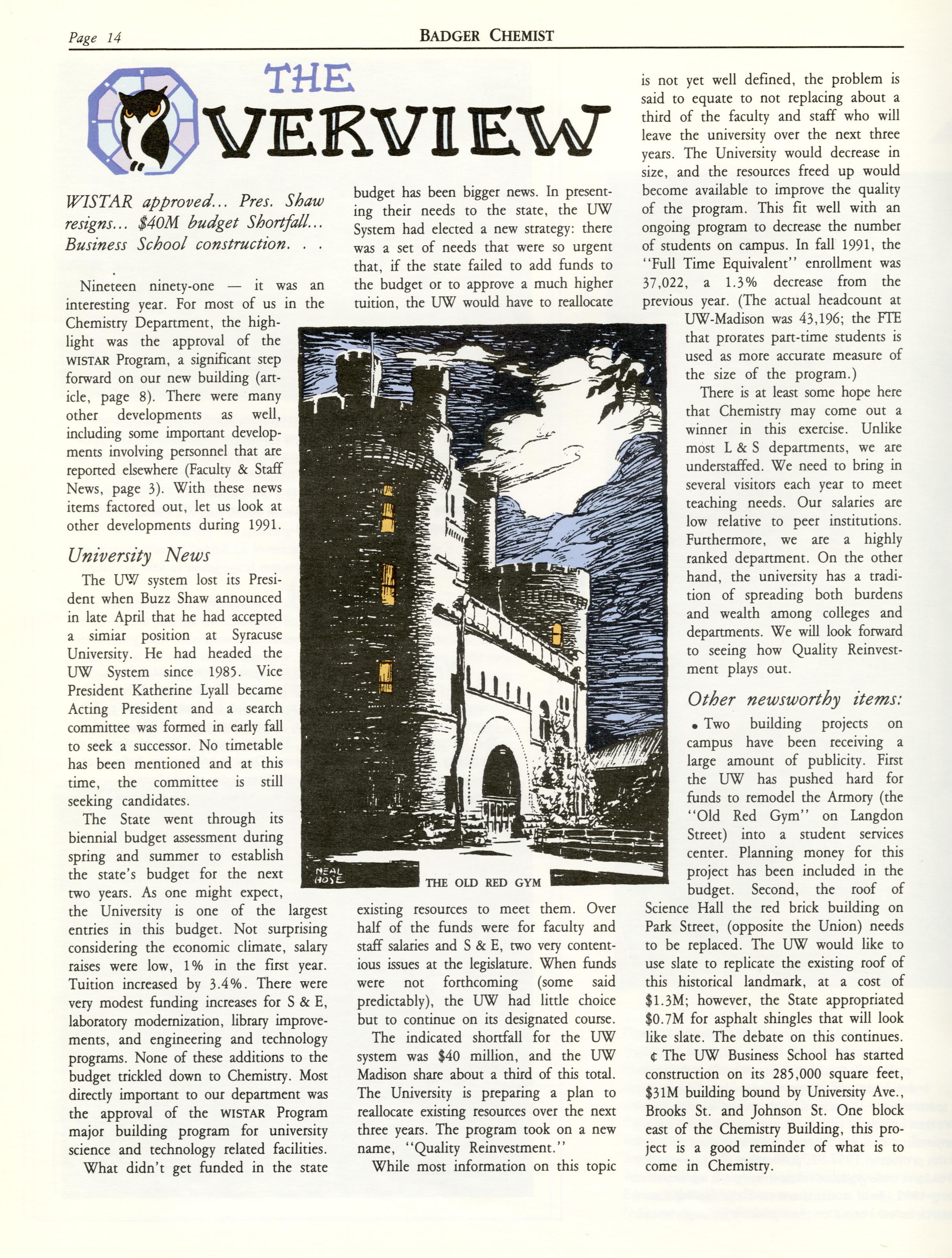 Page 14

BADGER CHEMIST

THE OVERVIEW

WISTAR approved... Pres. Shaw resigns... $40M budget Shortfall... Business School construction. . .

Nineteen ninety-one — it was an interesting year. For most of us in the Chemistry Department, the highlight was the approval of the WISTAR Program, a significant step forward on our new building (article, page 8). There were many other developments as well, including some important developments involving personnel that are reported elsewhere (Faculty & Staff News, page 3). With these news items factored out, let us look at other developments during 1991.

University News

The UW system lost its President when Buzz Shaw announced in late April that he had accepted a simiar position at Syracuse University. He had headed the UW System since 1985. Vice President Katherine Lyall became Acting President and a search committee was formed in early fall to seek a successor. No timetable has been mentioned and at this time, the committee is still seeking candidates.

The State went through its biennial budget assessment during spring and summer to establish the state's budget for the next two years. As one might expect, the University is one of the largest entries in this budget. Not surprising considering the economic climate, salary raises were low, 1% in the first year. Tuition increased by 3.4%. There were very modest funding increases for S & E, laboratory modernization, library improvements, and engineering and technology programs. None of these additions to the budget trickled down to Chemistry. Most directly important to our department was the approval of the WISTAR Program major building program for university science and technology related facilities.

What didn't get funded in the state budget has been bigger news. In presenting their needs to the state, the UW System had elected a new strategy: there was a set of needs that were so urgent that, if the state failed to add funds to the budget or to approve a much higher tuition, the UW would have to reallocate existing resources to meet them. Over half of the funds were for faculty and staff salaries and S & E, two very contentious issues at the legislature. When funds were not forthcoming (some said predictably), the UW had little choice but to continue on its designated course.

The indicated shortfall for the UW system was $40 million, and the UW Madison share about a third of this total. The University is preparing a plan to reallocate existing resources over the next three years. The program took on a new name, "Quality Reinvestment."

While most information on this topic is not yet well defined, the problem is said to equate to not replacing about a third of the faculty and staff who will leave the university over the next three years. The University would decrease in size, and the resources freed up would become available to improve the quality of the program. This fit well with an ongoing program to decrease the number of students on campus. In fall 1991, the "Full Time Equivalent" enrollment was 37,022, a 1.3% decrease from the previous year. (The actual headcount at UW-Madison was 43,196; the FTE that prorates part-time students is used as more accurate measure of the size of the program.)

There is at least some hope here that Chemistry may come out a winner in this exercise. Unlike most L & S departments, we are understaffed. We need to bring in several visitors each year to meet teaching needs. Our salaries are low relative to peer institutions. Furthermore, we are a highly ranked department. On the other hand, the university has a tradition of spreading both burdens and wealth among colleges and departments. We will look forward to seeing how Quality Reinvestment plays out.

Other newsworthy items:

• Two building projects on campus have been receiving a large amount of publicity. First the UW has pushed hard for funds to remodel the Armory (the "Old Red Gym" on Langdon Street) into a student services center. Planning money for this project has been included in the budget. Second, the roof of Science Hall the red brick building on Park Street, (opposite the Union) needs to be replaced. The UW would like to use slate to replicate the existing roof of this historical landmark, at a cost of $1.3M; however, the State appropriated $0.7M for asphalt shingles that will look like slate. The debate on this continues.

¢ The UW Business School has started construction on its 285,000 square feet, $31M building bound by University Ave., Brooks St. and Johnson St. One block east of the Chemistry Building, this project is a good reminder of what is to come in Chemistry.

NEAL HOSE

THE OLD RED GYM